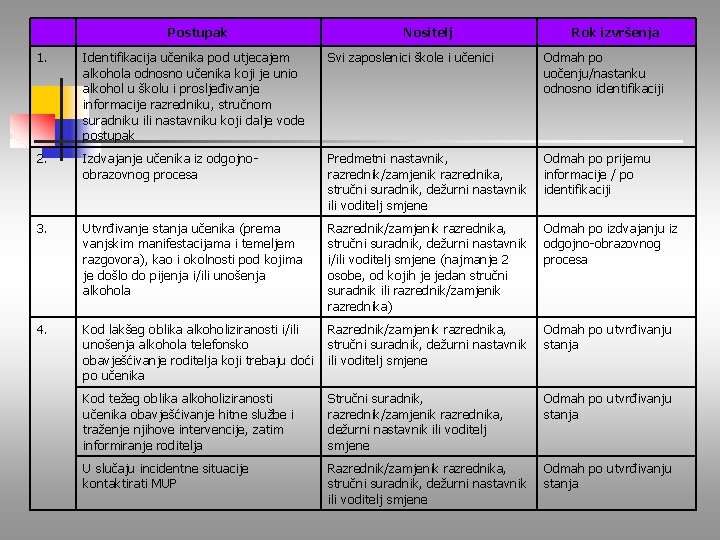 |  | Postupak | Nositelj | Rok izvršenja |
|---|---|---|---|
| 1. | Identifikacija učenika pod utjecajem alkohola odnosno učenika koji je unio alkohol u školu i prosljeđivanje informacije razredniku, stručnom suradniku ili nastavniku koji dalje vode postupak | Svi zaposlenici škole i učenici | Odmah po uočenju/nastanku odnosno identifikaciji |
| 2. | Izdvajanje učenika iz odgojno-obrazovnog procesa | Predmetni nastavnik, razrednik/zamjenik razrednika, stručni suradnik, dežurni nastavnik ili voditelj smjene | Odmah po prijemu informacije / po identifikaciji |
| 3. | Utvrđivanje stanja učenika (prema vanjskim manifestacijama i temeljem razgovora), kao i okolnosti pod kojima je došlo do pijenja i/ili unošenja alkohola | Razrednik/zamjenik razrednika, stručni suradnik, dežurni nastavnik i/ili voditelj smjene (najmanje 2 osobe, od kojih je jedan stručni suradnik ili razrednik/zamjenik razrednika) | Odmah po izdvajanju iz odgojno-obrazovnog procesa |
| 4. | Kod lakšeg oblika alkoholiziranosti i/ili unošenja alkohola telefonsko obavješćivanje roditelja koji trebaju doći po učenika | Razrednik/zamjenik razrednika, stručni suradnik, dežurni nastavnik ili voditelj smjene | Odmah po utvrđivanju stanja |
|  | Kod težeg oblika alkoholiziranosti učenika obavješćivanje hitne službe i traženje njihove intervencije, zatim informiranje roditelja | Stručni suradnik, razrednik/zamjenik razrednika, dežurni nastavnik ili voditelj smjene | Odmah po utvrđivanju stanja |
|  | U slučaju incidentne situacije kontaktirati MUP | Razrednik/zamjenik razrednika, stručni suradnik, dežurni nastavnik ili voditelj smjene | Odmah po utvrđivanju stanja |